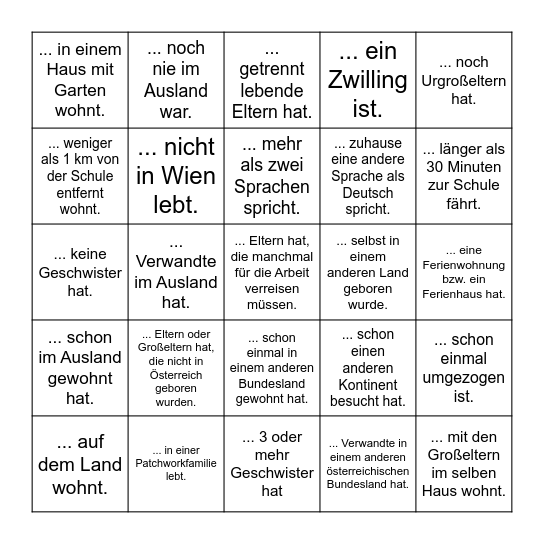 | | | | | |
|---|---|---|---|---|
| ... in einem Haus mit Garten wohnt. | ... noch nie im Ausland war. | ... getrennt lebende Eltern hat. | ... ein Zwilling ist. | ... noch Urgroßeltern hat. |
| ... weniger als 1 km von der Schule entfernt wohnt. | ... nicht in Wien lebt. | ... mehr als zwei Sprachen spricht. | ... zuhause eine andere Sprache als Deutsch spricht. | ... länger als 30 Minuten zur Schule fährt. |
| ... keine Geschwister hat. | ... Verwandte im Ausland hat. | ... Eltern hat, die manchmal für die Arbeit verreisen müssen. | ... selbst in einem anderen Land geboren wurde. | ... eine Ferienwohnung bzw. ein Ferienhaus hat. |
| ... schon im Ausland gewohnt hat. | ... Eltern oder Großeltern hat, die nicht in Österreich geboren wurden. | ... schon einmal in einem anderen Bundesland gewohnt hat. | ... schon einen anderen Kontinent besucht hat. | ... schon einmal umgezogen ist. |
| ... auf dem Land wohnt. | ... in einer Patchworkfamilie lebt. | ... 3 oder mehr Geschwister hat | ... Verwandte in einem anderen österreichischen Bundesland hat. | ... mit den Großeltern im selben Haus wohnt. |